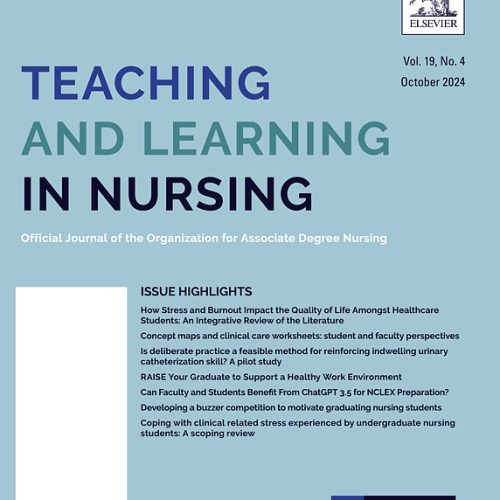 ELSEVIER

Vol. 19, No. 4
October 2024

TEACHING
AND LEARNING
IN NURSING

Official Journal of the Organization for Associate Degree Nursing

ISSUE HIGHLIGHTS

How Stress and Burnout Impact the Quality of Life Amongst Healthcare Students: An Integrative Review of the Literature

Concept maps and clinical care worksheets: student and faculty perspectives

Is deliberate practice a feasible method for reinforcing indwelling urinary catheterization skill? A pilot study

RAISE Your Graduate to Support a Healthy Work Environment

Can Faculty and Students Benefit From ChatGPT 3.5 for NCLEX Preparation?

Developing a buzzer competition to motivate graduating nursing students

Coping with clinical related stress experienced by undergraduate nursing students: A scoping review